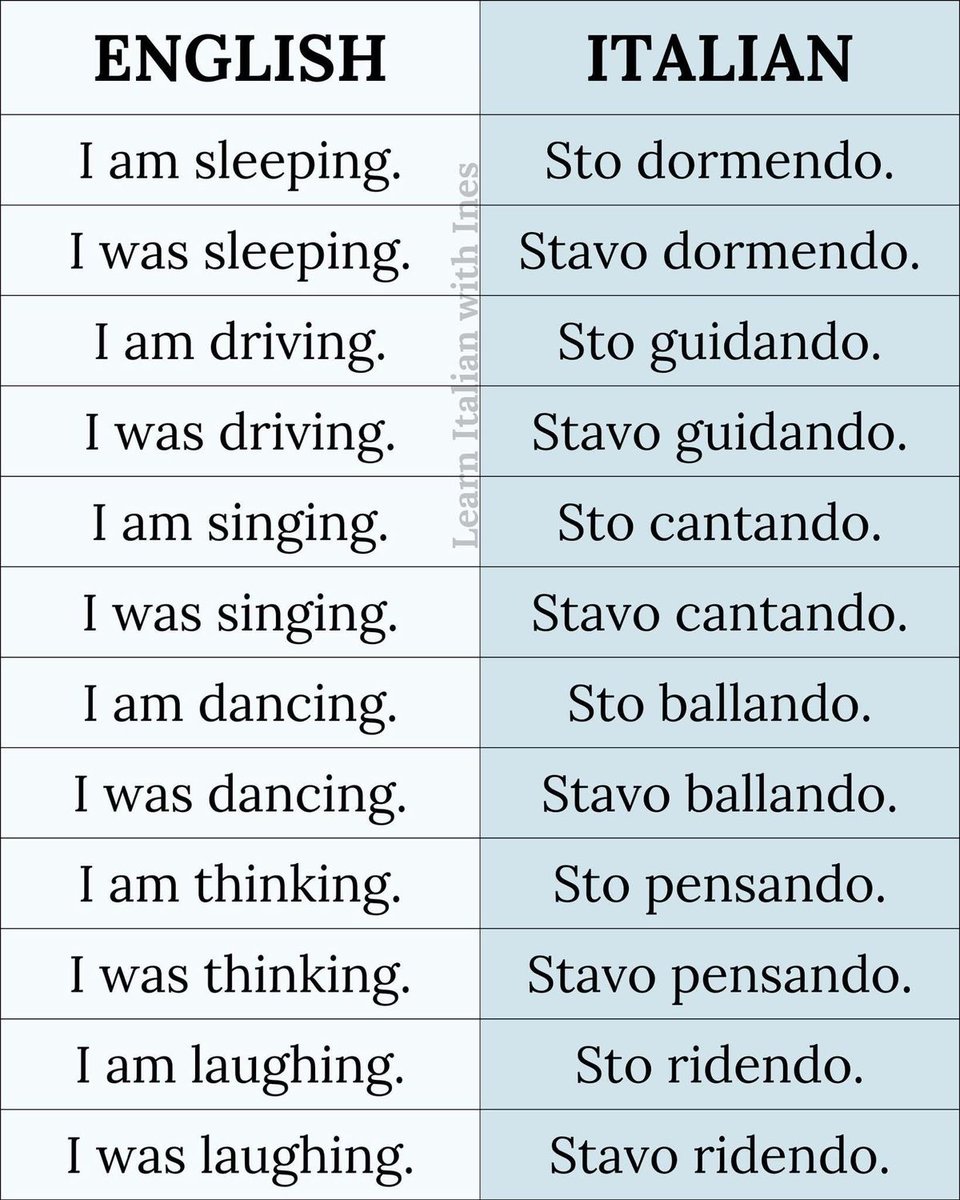 | ENGLISH | ITALIAN |
|---|---|
| I am sleeping. | Sto dormendo. |
| I was sleeping. | Stavo dormendo. |
| I am driving. | Sto guidando. |
| I was driving. | Stavo guidando. |
| I am singing. | Sto cantando. |
| I was singing. | Stavo cantando. |
| I am dancing. | Sto ballando. |
| I was dancing. | Stavo ballando. |
| I am thinking. | Sto pensando. |
| I was thinking. | Stavo pensando. |
| I am laughing. | Sto ridendo. |
| I was laughing. | Stavo ridendo. |

Learn Italian with Ines